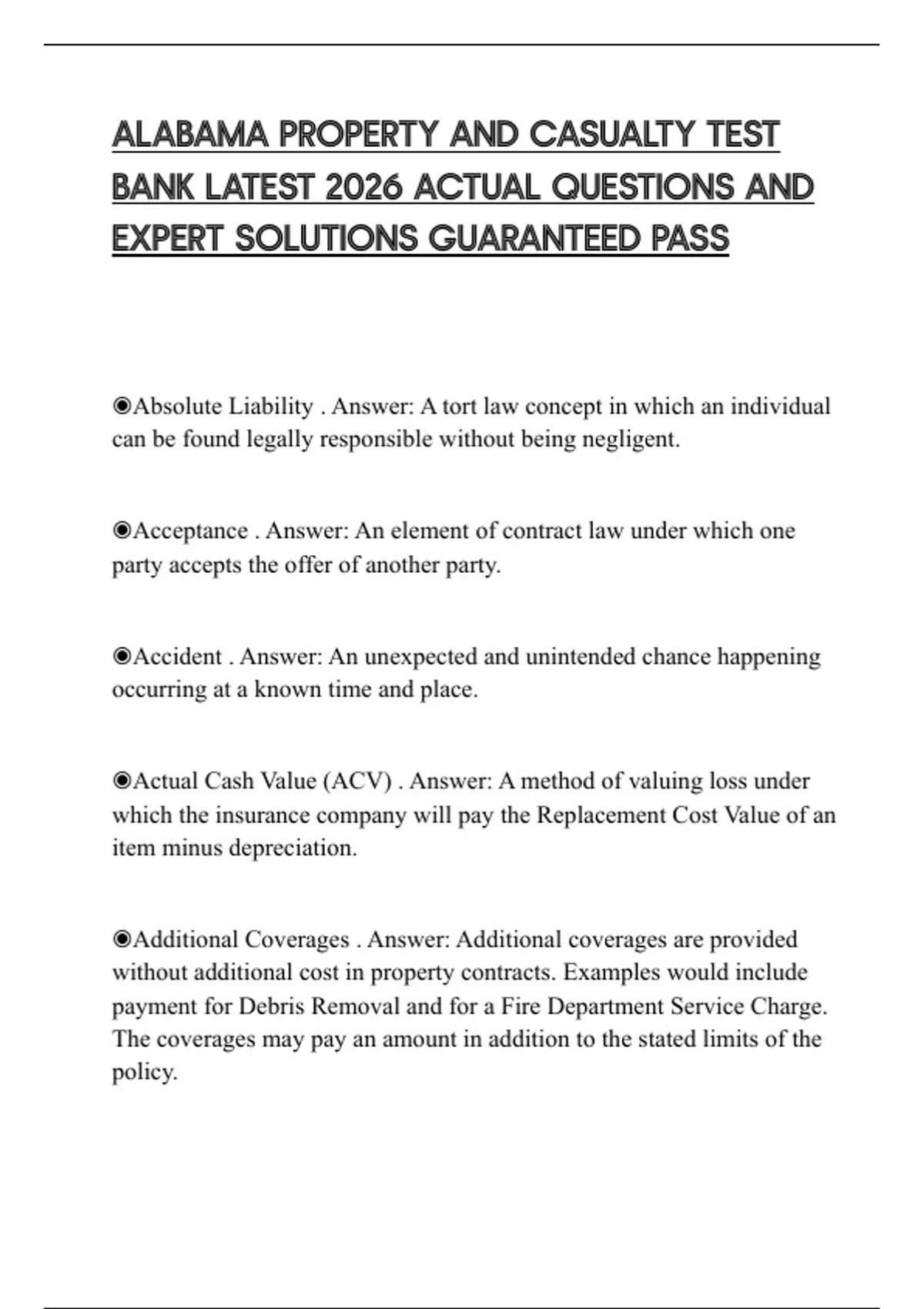 ALABAMA PROPERTY AND CASUALTY TEST BANK LATEST 2026 ACTUAL QUESTIONS AND EXPERT SOLUTIONS GUARANTEED PASS

◉Absolute Liability . Answer: A tort law concept in which an individual can be found legally responsible without being negligent.

◉Acceptance . Answer: An element of contract law under which one party accepts the offer of another party.

◉Accident . Answer: An unexpected and unintended chance happening occurring at a known time and place.

◉Actual Cash Value (ACV) . Answer: A method of valuing loss under which the insurance company will pay the Replacement Cost Value of an item minus depreciation.

◉Additional Coverages . Answer: Additional coverages are provided without additional cost in property contracts. Examples would include payment for Debris Removal and for a Fire Department Service Charge. The coverages may pay an amount in addition to the stated limits of the policy.